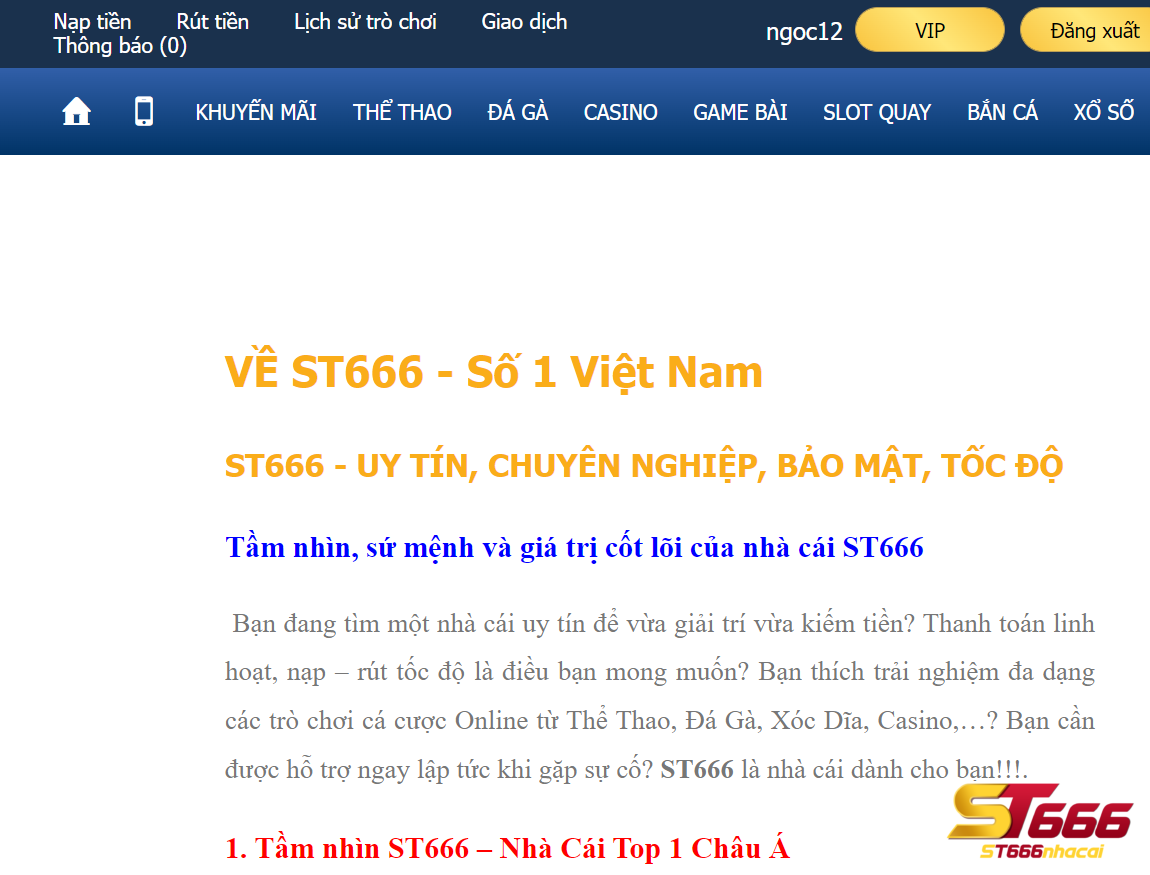 Nạp tiền Rút tiền Lịch sử trò chơi Giao dịch
Thông báo (0)

ngoc12 VIP Đăng xuất

KHUYẾN MÃI THỂ THAO ĐÁ GÀ CASINO GAME BÀI SLOT QUAY BẮN CÁ XỔ SỐ

VỀ ST666 - Số 1 Việt Nam

ST666 - UY TÍN, CHUYÊN NGHIỆP, BẢO MẬT, TỐC ĐỘ

Tầm nhìn, sứ mệnh và giá trị cốt lõi của nhà cái ST666

Bạn đang tìm một nhà cái uy tín để vừa giải trí vừa kiếm tiền? Thanh toán linh hoạt, nạp – rút tốc độ là điều bạn mong muốn? Bạn thích trải nghiệm đa dạng các trò chơi cá cược Online từ Thể Thao, Đá Gà, Xóc Dĩa, Casino,…? Bạn cần được hỗ trợ ngay lập tức khi gặp sự cố? **ST666** là nhà cái dành cho bạn!!!.

1. Tầm nhìn ST666 – Nhà Cái Top 1 Châu Á

ST666
ST666nhacai